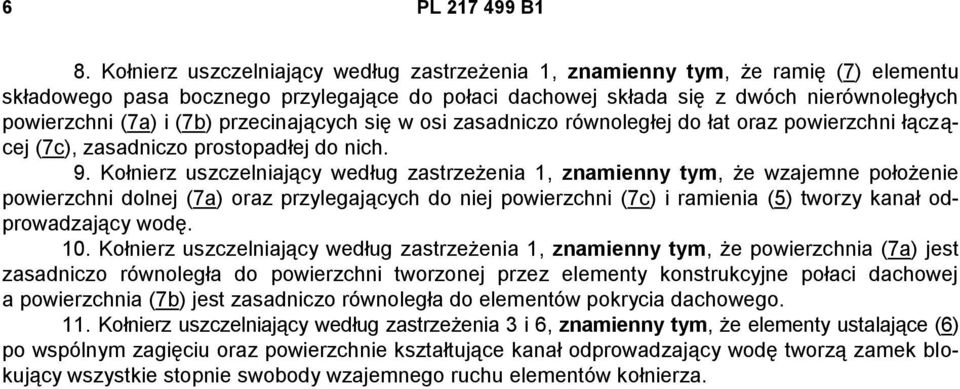 6 PL 217 499 B1

8. Kołnierz uszczelniający według zastrzeżenia 1, znamienny tym, że ramię (7) elementu składowego pasa bocznego przylegające do połaci dachowej składa się z dwóch nierównoległych powierzchni (7a) i (7b) przecinających się w osi zasadniczo równoległej do łat oraz powierzchni łączącej (7c), zasadniczo prostopadłej do nich.

9. Kołnierz uszczelniający według zastrzeżenia 1, znamienny tym, że wzajemne położenie powierzchni dolnej (7a) oraz przylegających do niej powierzchni (7c) i ramienia (5) tworzy kanał odprowadzający wodę.

10. Kołnierz uszczelniający według zastrzeżenia 1, znamienny tym, że powierzchnia (7a) jest zasadniczo równoległa do powierzchni tworzonej przez elementy konstrukcyjne połaci dachowej a powierzchnia (7b) jest zasadniczo równoległa do elementów pokrycia dachowego.

11. Kołnierz uszczelniający według zastrzeżenia 3 i 6, znamienny tym, że elementy ustalające (6) po wspólnym zagięciu oraz powierzchnie kształtujące kanał odprowadzający wodę tworzą zamek blokujący wszystkie stopnie swobody wzajemnego ruchu elementów kołnierza.